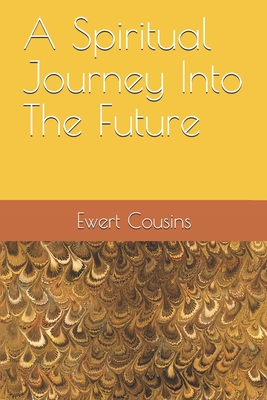 A Spiritual Journey Into The Future

Ewert Cousins